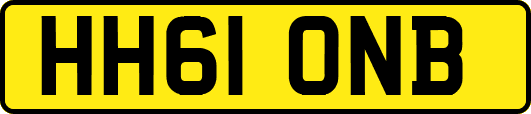 HH61 ONB